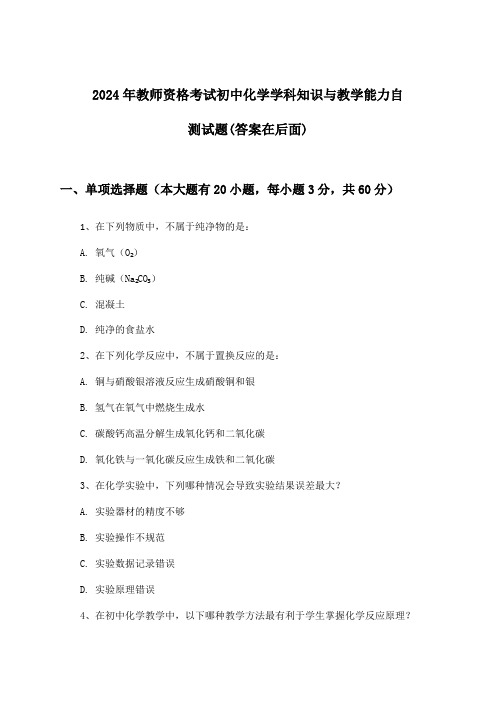 2024年教师资格考试初中化学学科知识与教学能力自测试题(答案在后面)

一、单项选择题（本大题有20小题，每小题3分，共60分）

1、在下列物质中，不属于纯净物的是：

A. 氧气（$O_2$）

B. 纯碱（$Na_2CO_3$）

C. 混凝土

D. 纯净的食盐水

2、在下列化学反应中，不属于置换反应的是：

A. 铜与硝酸银溶液反应生成硝酸铜和银

B. 氢气在氧气中燃烧生成水

C. 碳酸钙高温分解生成氧化钙和二氧化碳

D. 氧化铁与一氧化碳反应生成铁和二氧化碳

3、在化学实验中，下列哪种情况会导致实验结果误差最大？

A. 实验器材的精度不够

B. 实验操作不规范

C. 实验数据记录错误

D. 实验原理错误

4、在初中化学教学中，以下哪种教学方法最有利于学生掌握化学反应原理？